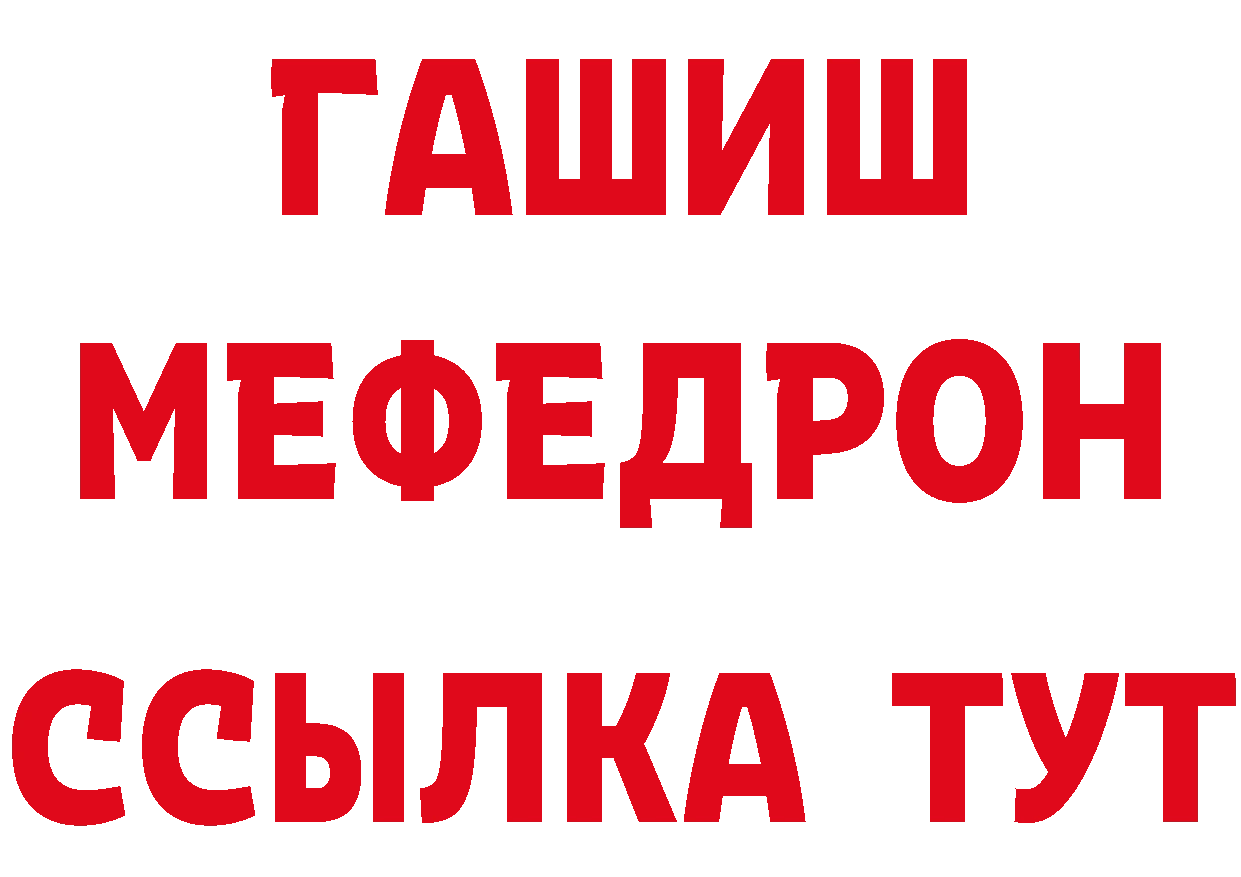 ГАШИШ
МЕФЕДРОН
ССЫЛКА ТУТ